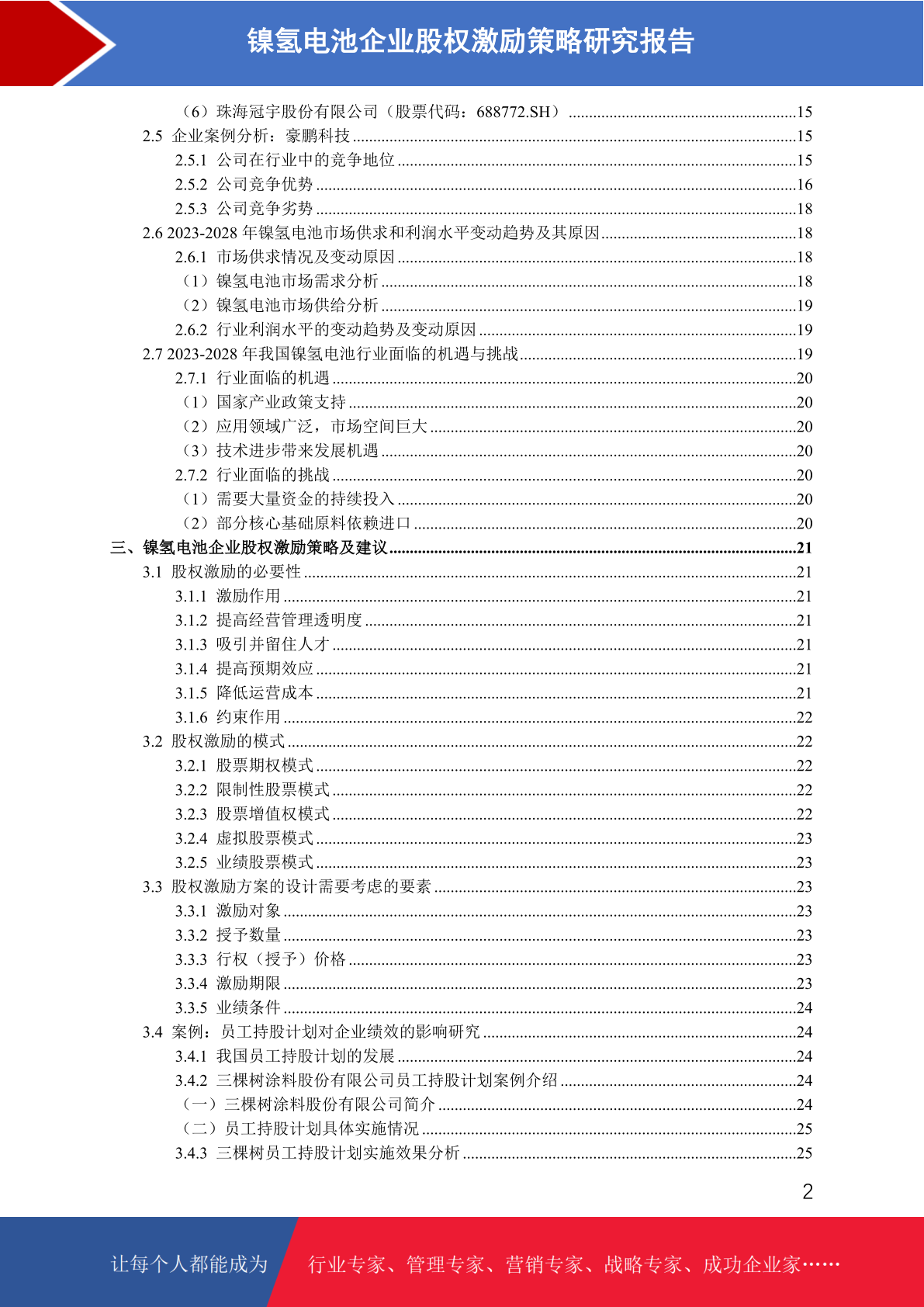 镍氢电池企业股权激励策略研究报告

（6）珠海冠宇股份有限公司（股票代码：688772.SH）........15
2.5 企业案例分析：豪鹏科技........15
2.5.1 公司在行业中的竞争地位........15
2.5.2 公司竞争优势........16
2.5.3 公司竞争劣势........18
2.6 2023-2028 年镍氢电池市场供求和利润水平变动趋势及其原因........18
2.6.1 市场供求情况及变动原因........18
（1）镍氢电池市场需求分析........18
（2）镍氢电池市场供给分析........19
2.6.2 行业利润水平的变动趋势及变动原因........19
2.7 2023-2028 年我国镍氢电池行业面临的机遇与挑战........19
2.7.1 行业面临的机遇........20
（1）国家产业政策支持........20
（2）应用领域广泛，市场空间巨大........20
（3）技术进步带来发展机遇........20
2.7.2 行业面临的挑战........20
（1）需要大量资金的持续投入........20
（2）部分核心基础原料依赖进口........20
三、镍氢电池企业股权激励策略及建议........21
3.1 股权激励的必要性........21
3.1.1 激励作用........21
3.1.2 提高经营管理透明度........21
3.1.3 吸引并留住人才........21
3.1.4 提高预期效应........21
3.1.5 降低运营成本........21
3.1.6 约束作用........22
3.2 股权激励的模式........22
3.2.1 股票期权模式........22
3.2.2 限制性股票模式........22
3.2.3 股票增值权模式........22
3.2.4 虚拟股票模式........23
3.2.5 业绩股票模式........23
3.3 股权激励方案的设计需要考虑的要素........23
3.3.1 激励对象........23
3.3.2 授予数量........23
3.3.3 行权（授予）价格........23
3.3.4 激励期限........23
3.3.5 业绩条件........24
3.4 案例：员工持股计划对企业绩效的影响研究........24
3.4.1 我国员工持股计划的发展........24
3.4.2 三棵树涂料股份有限公司员工持股计划案例介绍........24
（一）三棵树涂料股份有限公司简介........24
（二）员工持股计划具体实施情况........25
3.4.3 三棵树员工持股计划实施效果分析........25

2

让每个人都能成为 行业专家、管理专家、营销专家、战略专家、成功企业家……